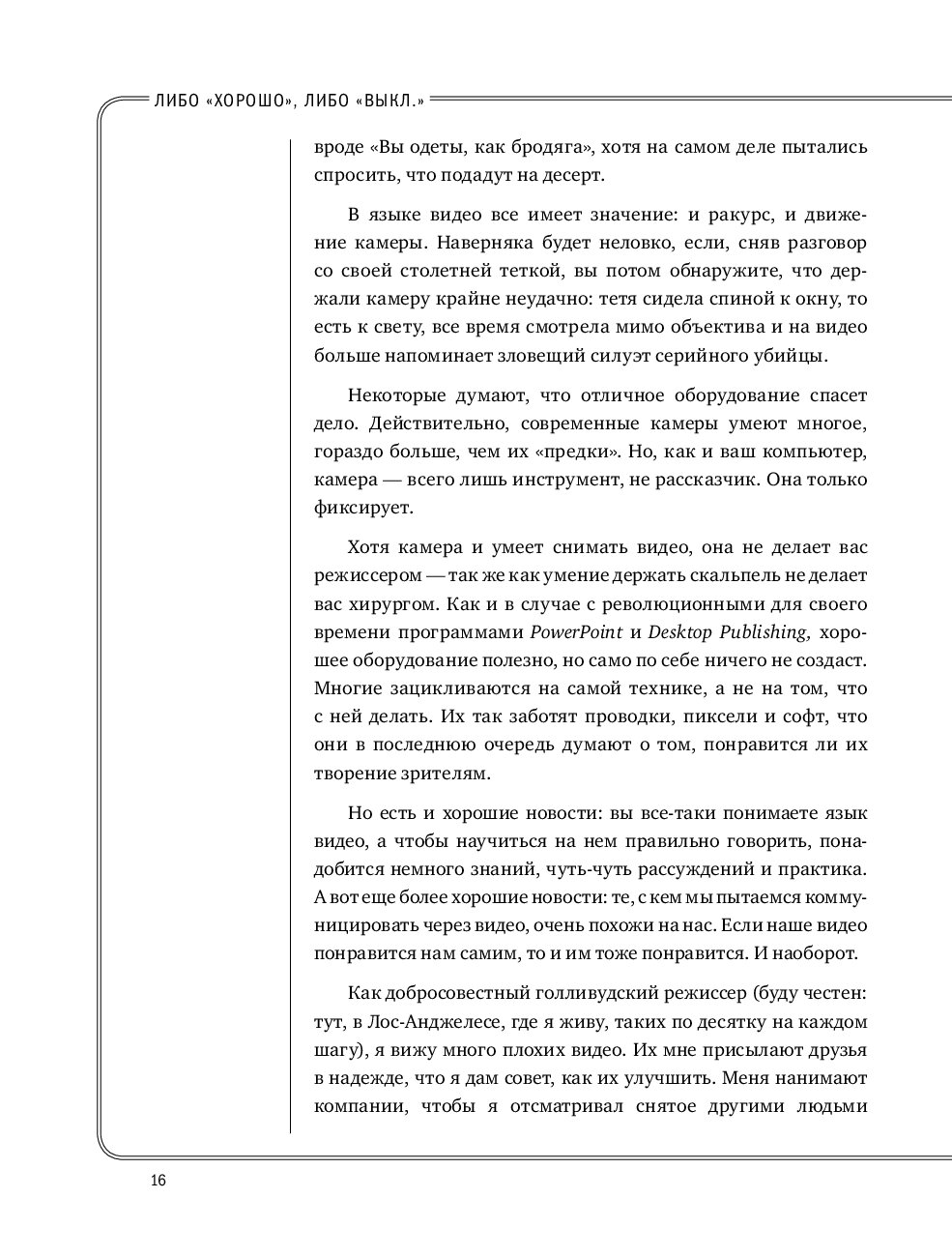 ЛИБО «ХОРОШО», ЛИБО «ВЫКЛ.»

вроде «Вы одеты, как бродяга», хотя на самом деле пытались спросить, что подадут на десерт.

В языке видео все имеет значение: и ракурс, и движение камеры. Наверняка будет неловко, если, сняв разговор со своей столетней теткой, вы потом обнаружите, что держали камеру крайне неудачно: тетя сидела спиной к окну, то есть к свету, все время смотрела мимо объектива и на видео больше напоминает зловещий силуэт серийного убийцы.

Некоторые думают, что отличное оборудование спасет дело. Действительно, современные камеры умеют многое, гораздо больше, чем их «предки». Но, как и ваш компьютер, камера — всего лишь инструмент, не рассказчик. Она только фиксирует.

Хотя камера и умеет снимать видео, она не делает вас режиссером — так же как умение держать скальпель не делает вас хирургом. Как и в случае с революционными для своего времени программами PowerPoint и Desktop Publishing, хорошее оборудование полезно, но само по себе ничего не создаст. Многие зацикливаются на самой технике, а не на том, что с ней делать. Их так заботят проводки, пиксели и софт, что они в последнюю очередь думают о том, понравится ли их творение зрителям.

Но есть и хорошие новости: вы все-таки понимаете язык видео, а чтобы научиться на нем правильно говорить, понадобится немного знаний, чуть-чуть рассуждений и практика. А вот еще более хорошие новости: те, с кем мы пытаемся коммуницировать через видео, очень похожи на нас. Если наше видео понравится нам самим, то и им тоже понравится. И наоборот.

Как добросовестный голливудский режиссер (буду честен: тут, в Лос-Анджелесе, где я живу, таких по десятку на каждом шагу), я вижу много плохих видео. Их мне присылают друзья в надежде, что я дам совет, как их улучшить. Меня нанимают компании, чтобы я отсматривал снятое другими людьми

16